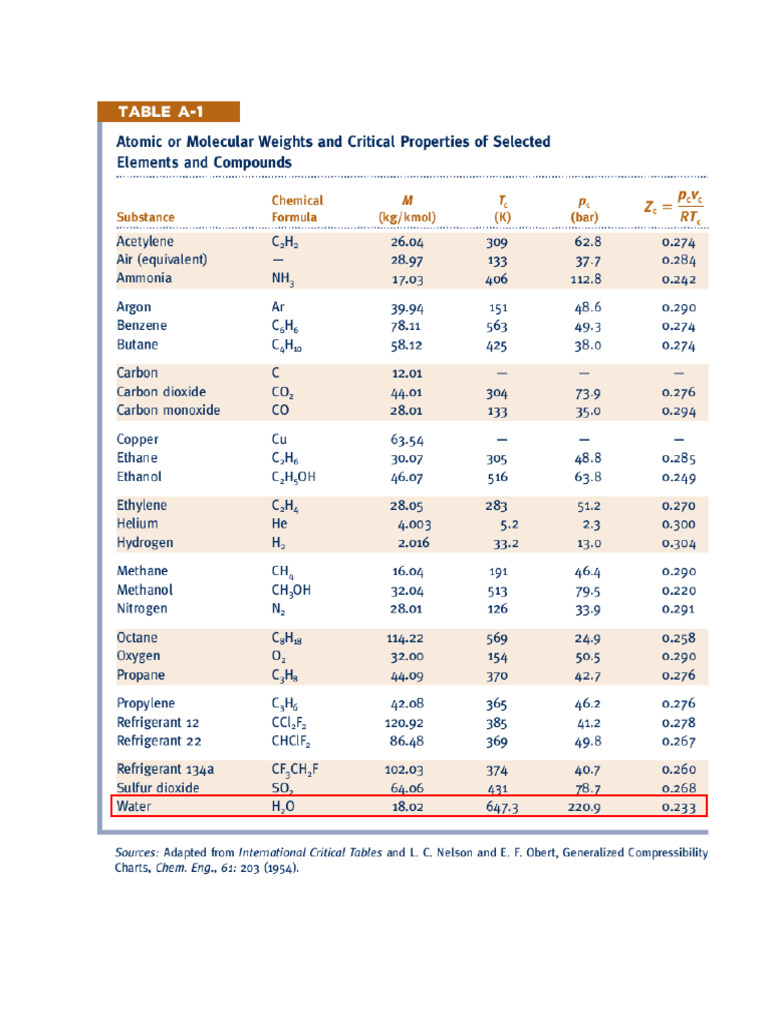 TABLE A-1

Atomic or Molecular Weights and Critical Properties of Selected Elements and Compounds

| Substance | Chemical Formula | $M$ (kg/kmol) | $T_c$ (K) | $p_c$ (bar) | $Z_c = \frac{p_c v_c}{RT_c}$ |
|---|---|---|---|---|---|
| Acetylene | $C_2H_2$ | 26.04 | 309 | 62.8 | 0.274 |
| Air (equivalent) | — | 28.97 | 133 | 37.7 | 0.284 |
| Ammonia | $NH_3$ | 17.03 | 406 | 112.8 | 0.242 |
| Argon | Ar | 39.94 | 151 | 48.6 | 0.290 |
| Benzene | $C_6H_6$ | 78.11 | 563 | 49.3 | 0.274 |
| Butane | $C_4H_{10}$ | 58.12 | 425 | 38.0 | 0.274 |
| Carbon | C | 12.01 | — | — | — |
| Carbon dioxide | $CO_2$ | 44.01 | 304 | 73.9 | 0.276 |
| Carbon monoxide | CO | 28.01 | 133 | 35.0 | 0.294 |
| Copper | Cu | 63.54 | — | — | — |
| Ethane | $C_2H_6$ | 30.07 | 305 | 48.8 | 0.285 |
| Ethanol | $C_2H_5OH$ | 46.07 | 516 | 63.8 | 0.249 |
| Ethylene | $C_2H_4$ | 28.05 | 283 | 51.2 | 0.270 |
| Helium | He | 4.003 | 5.2 | 2.3 | 0.300 |
| Hydrogen | $H_2$ | 2.016 | 33.2 | 13.0 | 0.304 |
| Methane | $CH_4$ | 16.04 | 191 | 46.4 | 0.290 |
| Methanol | $CH_3OH$ | 32.04 | 513 | 79.5 | 0.220 |
| Nitrogen | $N_2$ | 28.01 | 126 | 33.9 | 0.291 |
| Octane | $C_8H_{18}$ | 114.22 | 569 | 24.9 | 0.258 |
| Oxygen | $O_2$ | 32.00 | 154 | 50.5 | 0.290 |
| Propane | $C_3H_8$ | 44.09 | 370 | 42.7 | 0.276 |
| Propylene | $C_3H_6$ | 42.08 | 365 | 46.2 | 0.276 |
| Refrigerant 12 | $CCl_2F_2$ | 120.92 | 385 | 41.2 | 0.278 |
| Refrigerant 22 | $CHClF_2$ | 86.48 | 369 | 49.8 | 0.267 |
| Refrigerant 134a | $CF_3CH_2F$ | 102.03 | 374 | 40.7 | 0.260 |
| Sulfur dioxide | $SO_2$ | 64.06 | 431 | 78.7 | 0.268 |
| Water | $H_2O$ | 18.02 | 647.3 | 220.9 | 0.233 |

Sources: Adapted from International Critical Tables and L. C. Nelson and E. F. Obert, Generalized Compressibility Charts, Chem. Eng., 61: 203 (1954).